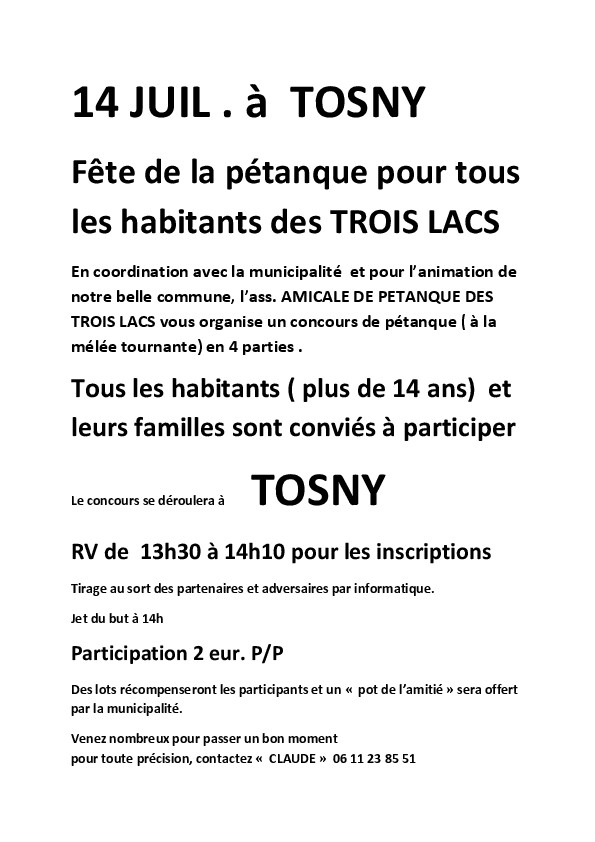 14 JUIL . à TOSNY

Fête de la pétanque pour tous les habitants des TROIS LACS

En coordination avec la municipalité et pour l'animation de notre belle commune, l'ass. AMICALE DE PETANQUE DES TROIS LACS vous organise un concours de pétanque ( à la mélée tournante) en 4 parties .

Tous les habitants ( plus de 14 ans) et leurs familles sont conviés à participer

Le concours se déroulera à TOSNY

RV de 13h30 à 14h10 pour les inscriptions

Tirage au sort des partenaires et adversaires par informatique.

Jet du but à 14h

Participation 2 eur. P/P

Des lots récompenseront les participants et un « pot de l'amitié » sera offert par la municipalité.

Venez nombreux pour passer un bon moment
pour toute précision, contactez « CLAUDE » 06 11 23 85 51